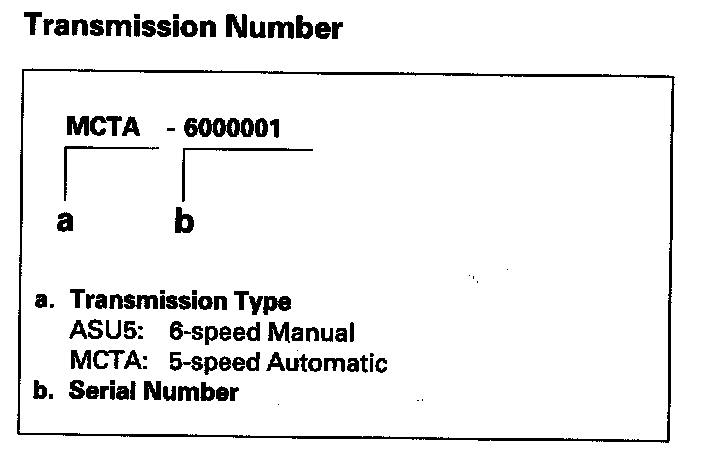 Transmission Number

MCTA - 6000001

a b

a. Transmission Type
ASU5: 6-speed Manual
MCTA: 5-speed Automatic
b. Serial Number